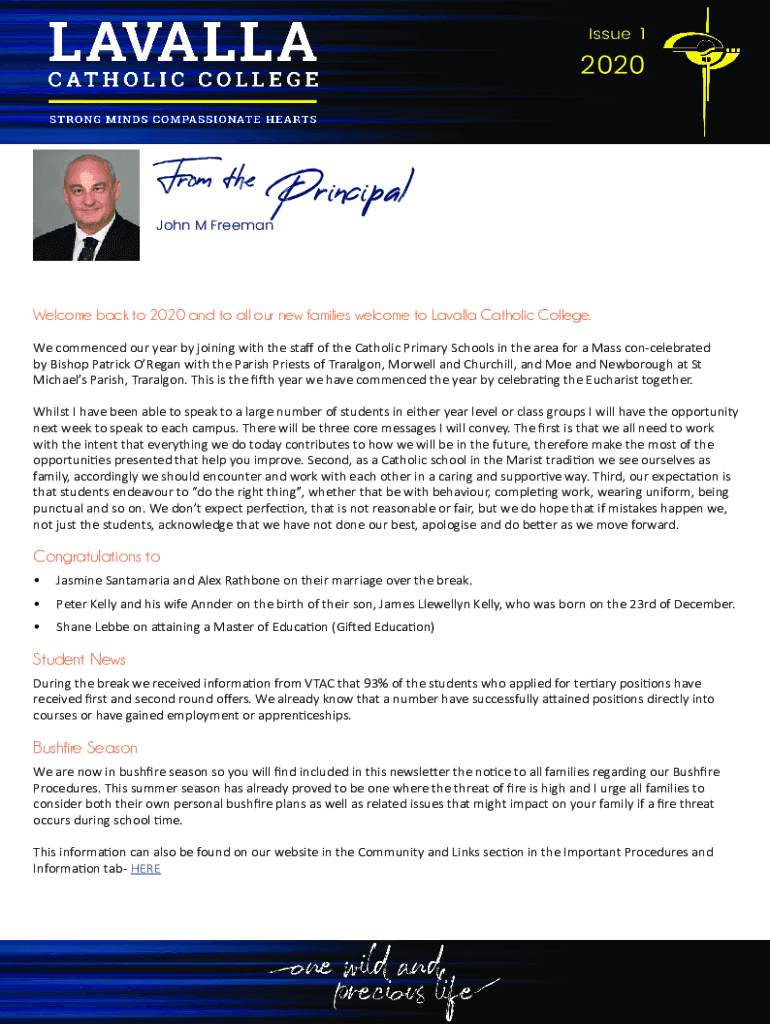 LAVALLA
CATHOLIC COLLEGE

STRONG MINDS COMPASSIONATE HEARTS

Issue 1
2020

From the Principal
John M Freeman

Welcome back to 2020 and to all our new families welcome to Lavalla Catholic College.

We commenced our year by joining with the staff of the Catholic Primary Schools in the area for a Mass con-celebrated by Bishop Patrick O'Regan with the Parish Priests of Traralgon, Morwell and Churchill, and Moe and Newborough at St Michael's Parish, Traralgon. This is the fifth year we have commenced the year by celebrating the Eucharist together.

Whilst I have been able to speak to a large number of students in either year level or class groups I will have the opportunity next week to speak to each campus. There will be three core messages I will convey. The first is that we all need to work with the intent that everything we do today contributes to how we will be in the future, therefore make the most of the opportunities presented that help you improve. Second, as a Catholic school in the Marist tradition we see ourselves as family, accordingly we should encounter and work with each other in a caring and supportive way. Third, our expectation is that students endeavour to "do the right thing", whether that be with behaviour, completing work, wearing uniform, being punctual and so on. We don't expect perfection, that is not reasonable or fair, but we do hope that if mistakes happen we, not just the students, acknowledge that we have not done our best, apologise and do better as we move forward.

Congratulations to

• Jasmine Santamaria and Alex Rathbone on their marriage over the break.

• Peter Kelly and his wife Annder on the birth of their son, James Llewellyn Kelly, who was born on the 23rd of December.

• Shane Lebbe on attaining a Master of Education (Gifted Education)

Student News

During the break we received information from VTAC that 93% of the students who applied for tertiary positions have received first and second round offers. We already know that a number have successfully attained positions directly into courses or have gained employment or apprenticeships.

Bushfire Season

We are now in bushfire season so you will find included in this newsletter the notice to all families regarding our Bushfire Procedures. This summer season has already proved to be one where the threat of fire is high and I urge all families to consider both their own personal bushfire plans as well as related issues that might impact on your family if a fire threat occurs during school time.

This information can also be found on our website in the Community and Links section in the Important Procedures and Information tab- HERE

one wild and precious life